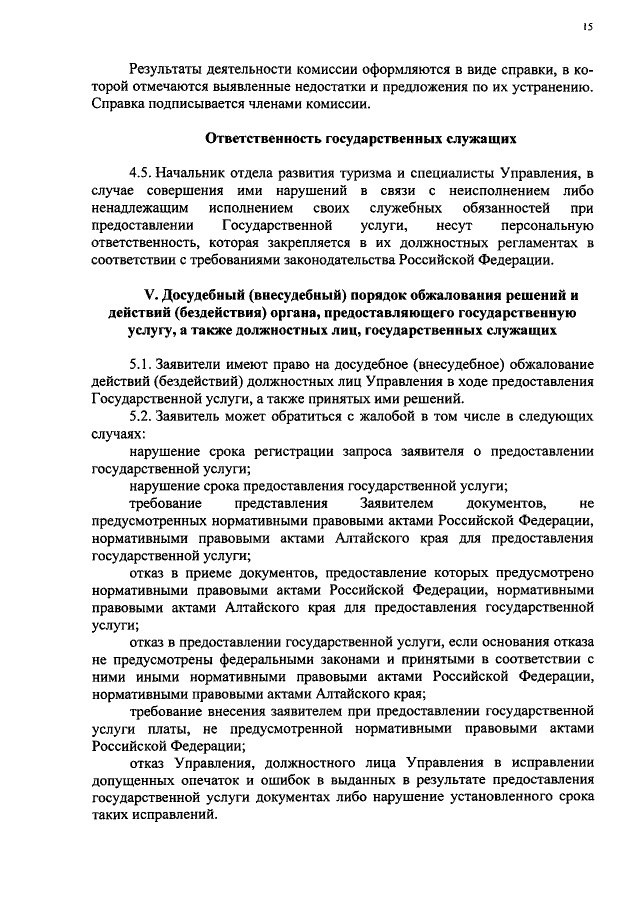 15

Результаты деятельности комиссии оформляются в виде справки, в которой отмечаются выявленные недостатки и предложения по их устранению. Справка подписывается членами комиссии.

Ответственность государственных служащих

4.5. Начальник отдела развития туризма и специалисты Управления, в случае совершения ими нарушений в связи с неисполнением либо ненадлежащим исполнением своих служебных обязанностей при предоставлении Государственной услуги, несут персональную ответственность, которая закрепляется в их должностных регламентах в соответствии с требованиями законодательства Российской Федерации.

V. Досудебный (внесудебный) порядок обжалования решений и действий (бездействия) органа, предоставляющего государственную услугу, а также должностных лиц, государственных служащих

5.1. Заявители имеют право на досудебное (внесудебное) обжалование действий (бездействий) должностных лиц Управления в ходе предоставления Государственной услуги, а также принятых ими решений.

5.2. Заявитель может обратиться с жалобой в том числе в следующих случаях:

нарушение срока регистрации запроса заявителя о предоставлении государственной услуги;

нарушение срока предоставления государственной услуги;

требование представления Заявителем документов, не предусмотренных нормативными правовыми актами Российской Федерации, нормативными правовыми актами Алтайского края для предоставления государственной услуги;

отказ в приеме документов, предоставление которых предусмотрено нормативными правовыми актами Российской Федерации, нормативными правовыми актами Алтайского края для предоставления государственной услуги;

отказ в предоставлении государственной услуги, если основания отказа не предусмотрены федеральными законами и принятыми в соответствии с ними иными нормативными правовыми актами Российской Федерации, нормативными правовыми актами Алтайского края;

требование внесения заявителем при предоставлении государственной услуги платы, не предусмотренной нормативными правовыми актами Российской Федерации;

отказ Управления, должностного лица Управления в исправлении допущенных опечаток и ошибок в выданных в результате предоставления государственной услуги документах либо нарушение установленного срока таких исправлений.